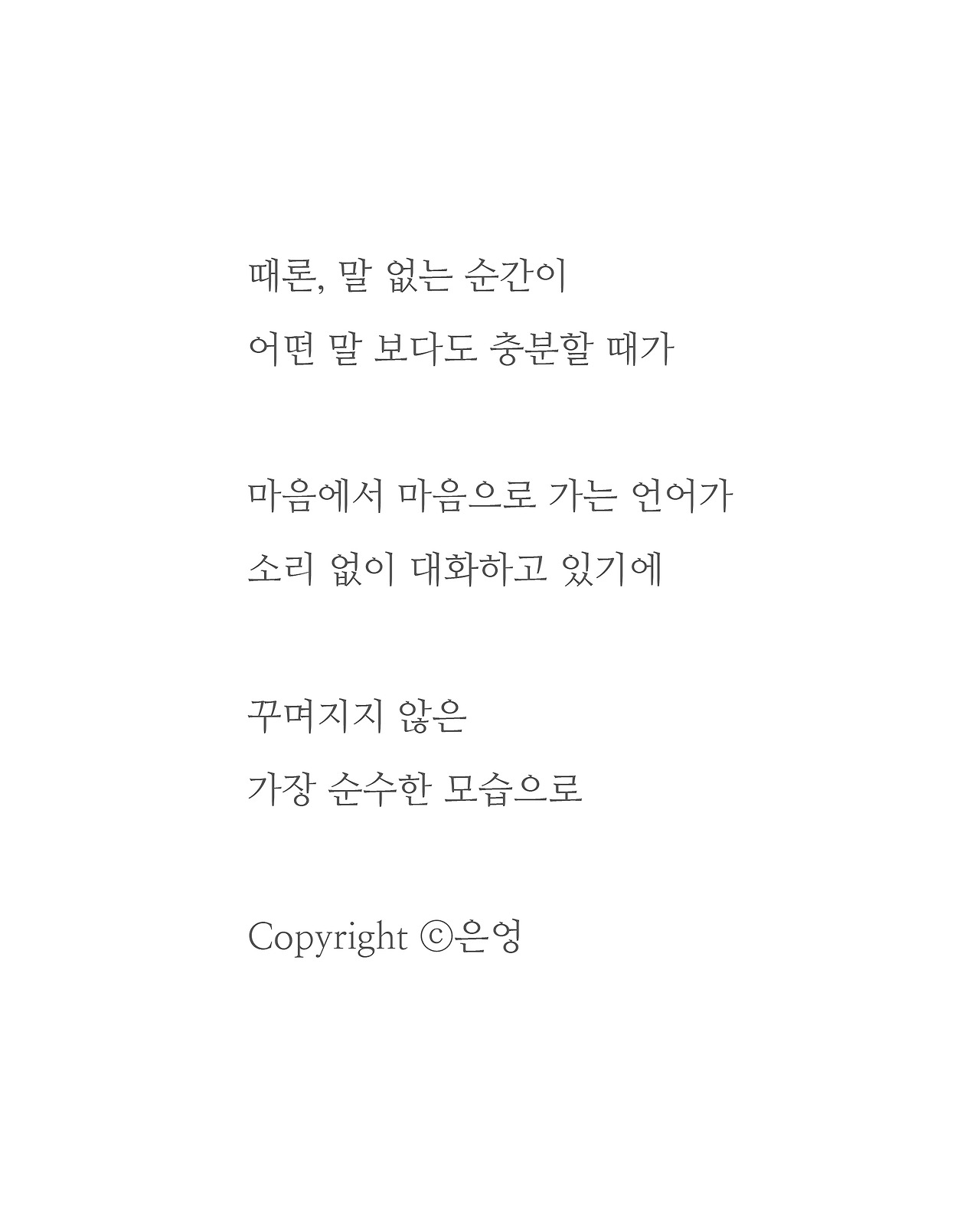 때론, 말 없는 순간이
어떤 말 보다도 충분할 때가

마음에서 마음으로 가는 언어가
소리 없이 대화하고 있기에

꾸며지지 않은
가장 순수한 모습으로

Copyright ⓒ은엉